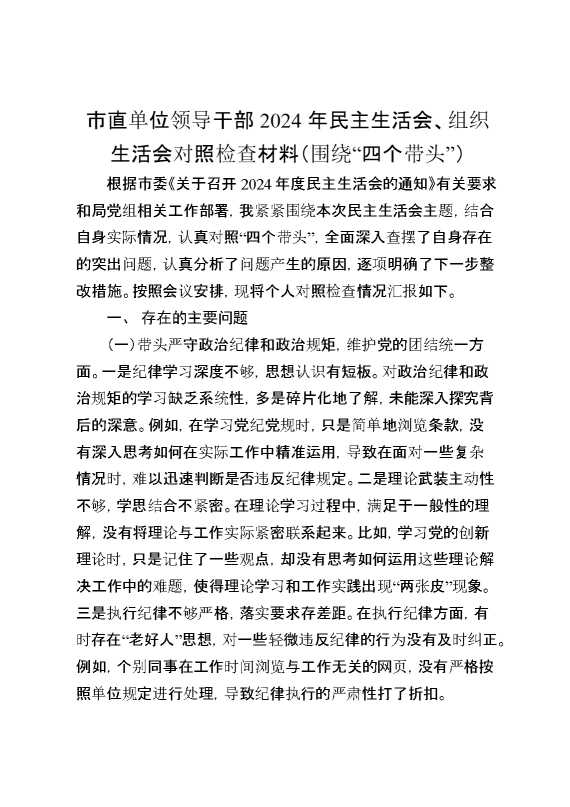 市直单位领导干部 2024 年民主生活会、组织生活会对照检查材料(围绕“四个带头”)

根据市委《关于召开 2024 年度民主生活会的通知》有关要求和局党组相关工作部署，我紧紧围绕本次民主生活会主题，结合自身实际情况，认真对照“四个带头”，全面深入查摆了自身存在的突出问题，认真分析了问题产生的原因，逐项明确了下一步整改措施。按照会议安排，现将个人对照检查情况汇报如下。

一、 存在的主要问题

(一)带头严守政治纪律和政治规矩，维护党的团结统一方面。一是纪律学习深度不够，思想认识有短板。对政治纪律和政治规矩的学习缺乏系统性，多是碎片化地了解，未能深入探究背后的深意。例如，在学习党纪党规时，只是简单地浏览条款，没有深入思考如何在实际工作中精准运用，导致在面对一些复杂情况时，难以迅速判断是否违反纪律规定。二是理论武装主动性不够，学思结合不紧密。在理论学习过程中，满足于一般性的理解，没有将理论与工作实际紧密联系起来。比如，学习党的创新理论时，只是记住了一些观点，却没有思考如何运用这些理论解决工作中的难题，使得理论学习和工作实践出现“两张皮”现象。三是执行纪律不够严格，落实要求存差距。在执行纪律方面，有时存在“老好人”思想，对一些轻微违反纪律的行为没有及时纠正。例如，个别同事在工作时间浏览与工作无关的网页，没有严格按照单位规定进行处理，导致纪律执行的严肃性打了折扣。